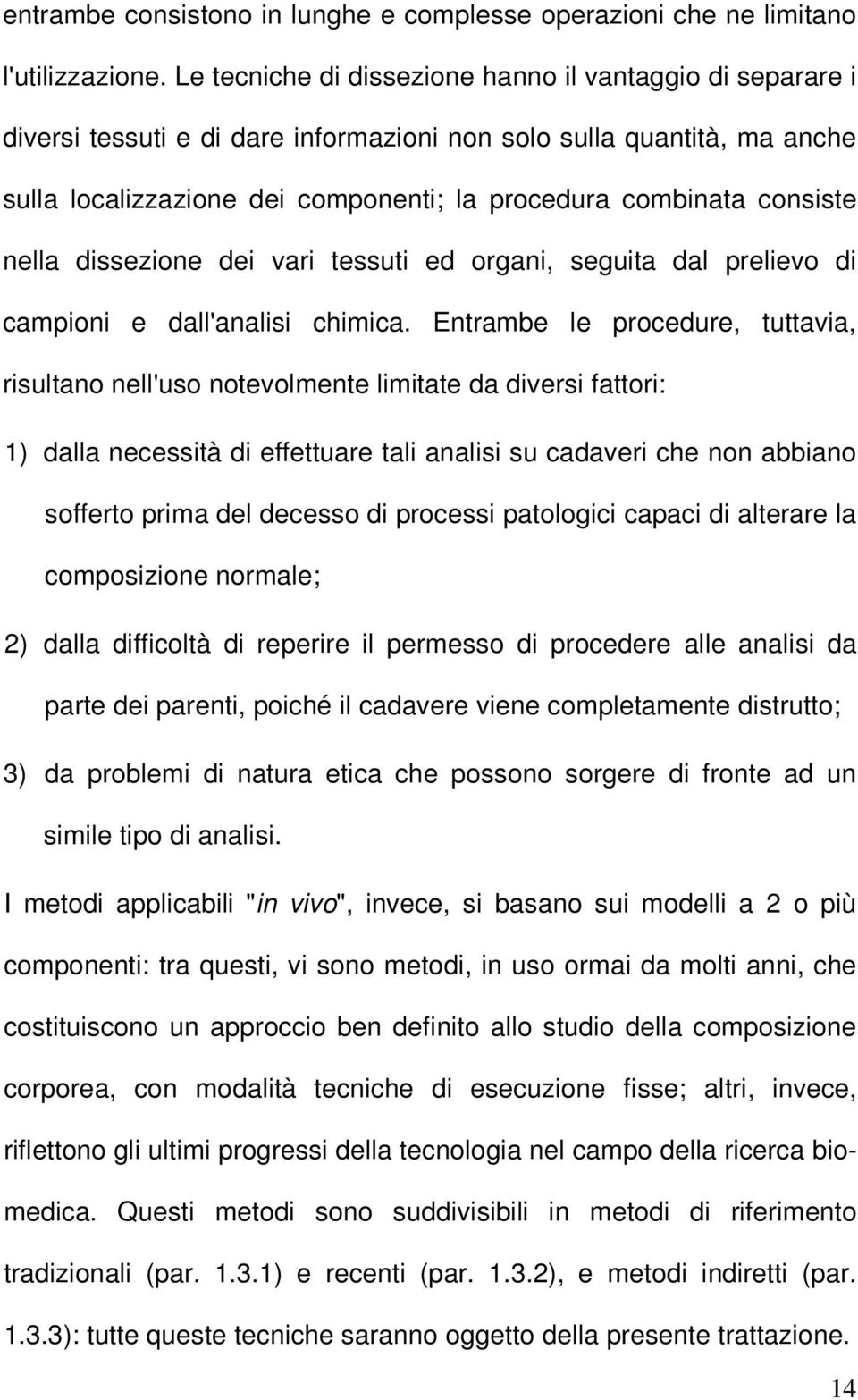 entrambe consistono in lunghe e complesse operazioni che ne limitano l'utilizzazione. Le tecniche di dissezione hanno il vantaggio di separare i diversi tessuti e di dare informazioni non solo sulla quantità, ma anche sulla localizzazione dei componenti; la procedura combinata consiste nella dissezione dei vari tessuti ed organi, seguita dal prelievo di campioni e dall'analisi chimica. Entrambe le procedure, tuttavia, risultano nell'uso notevolmente limitate da diversi fattori:

1) dalla necessità di effettuare tali analisi su cadaveri che non abbiano sofferto prima del decesso di processi patologici capaci di alterare la composizione normale;

2) dalla difficoltà di reperire il permesso di procedere alle analisi da parte dei parenti, poiché il cadavere viene completamente distrutto;

3) da problemi di natura etica che possono sorgere di fronte ad un simile tipo di analisi.

I metodi applicabili "in vivo", invece, si basano sui modelli a 2 o più componenti: tra questi, vi sono metodi, in uso ormai da molti anni, che costituiscono un approccio ben definito allo studio della composizione corporea, con modalità tecniche di esecuzione fisse; altri, invece, riflettono gli ultimi progressi della tecnologia nel campo della ricerca biomedica. Questi metodi sono suddivisibili in metodi di riferimento tradizionali (par. 1.3.1) e recenti (par. 1.3.2), e metodi indiretti (par. 1.3.3): tutte queste tecniche saranno oggetto della presente trattazione.

14